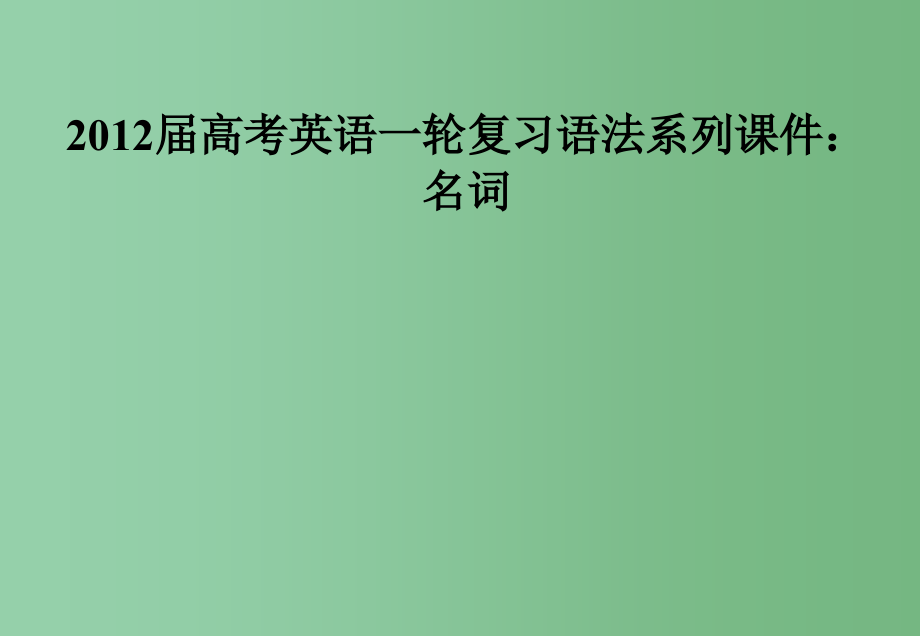 2012届高考英语一轮复习语法系列课件：名词